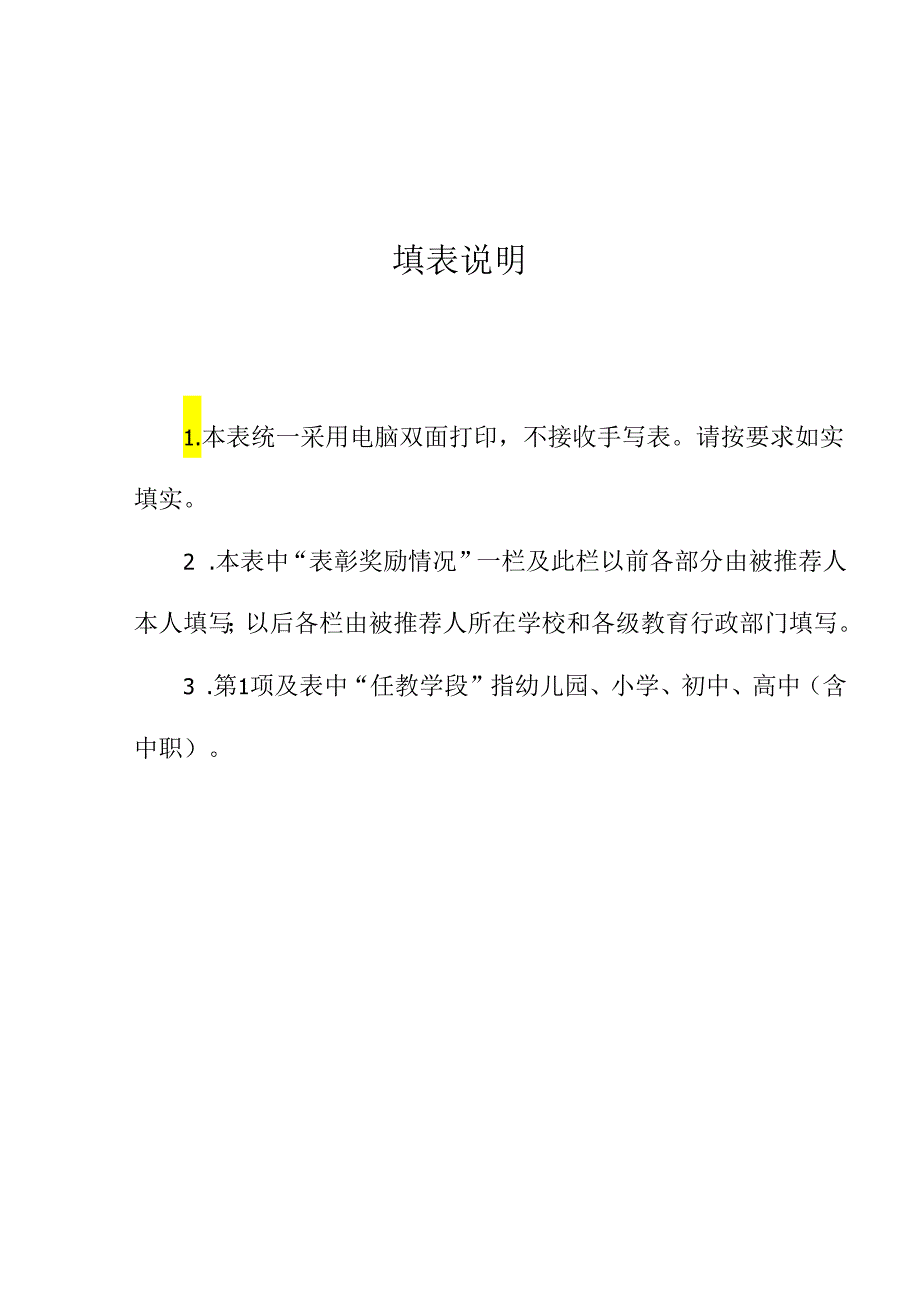 填表说明

1.本表统一采用电脑双面打印，不接收手写表。请按要求如实填实。

2 .本表中“表彰奖励情况”一栏及此栏以前各部分由被推荐人本人填写;以后各栏由被推荐人所在学校和各级教育行政部门填写。

3 .第1项及表中“任教学段”指幼儿园、小学、初中、高中（含中职）。